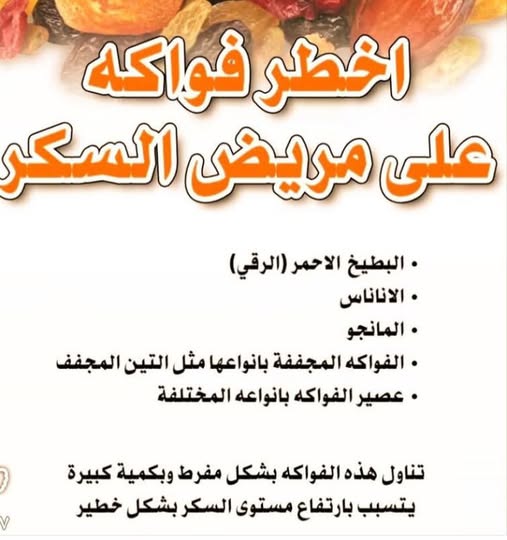 اخطر فواكه
على مريض السكر

• البطيخ الاحمر (الرقي)
• الاناناس
• المانجو
• الفواكه المجففة بانواعها مثل التين المجفف
• عصير الفواكه بانواعه المختلفة

تناول هذه الفواكه بشكل مفرط وبكمية كبيرة يتسبب بارتفاع مستوى السكر بشكل خطير